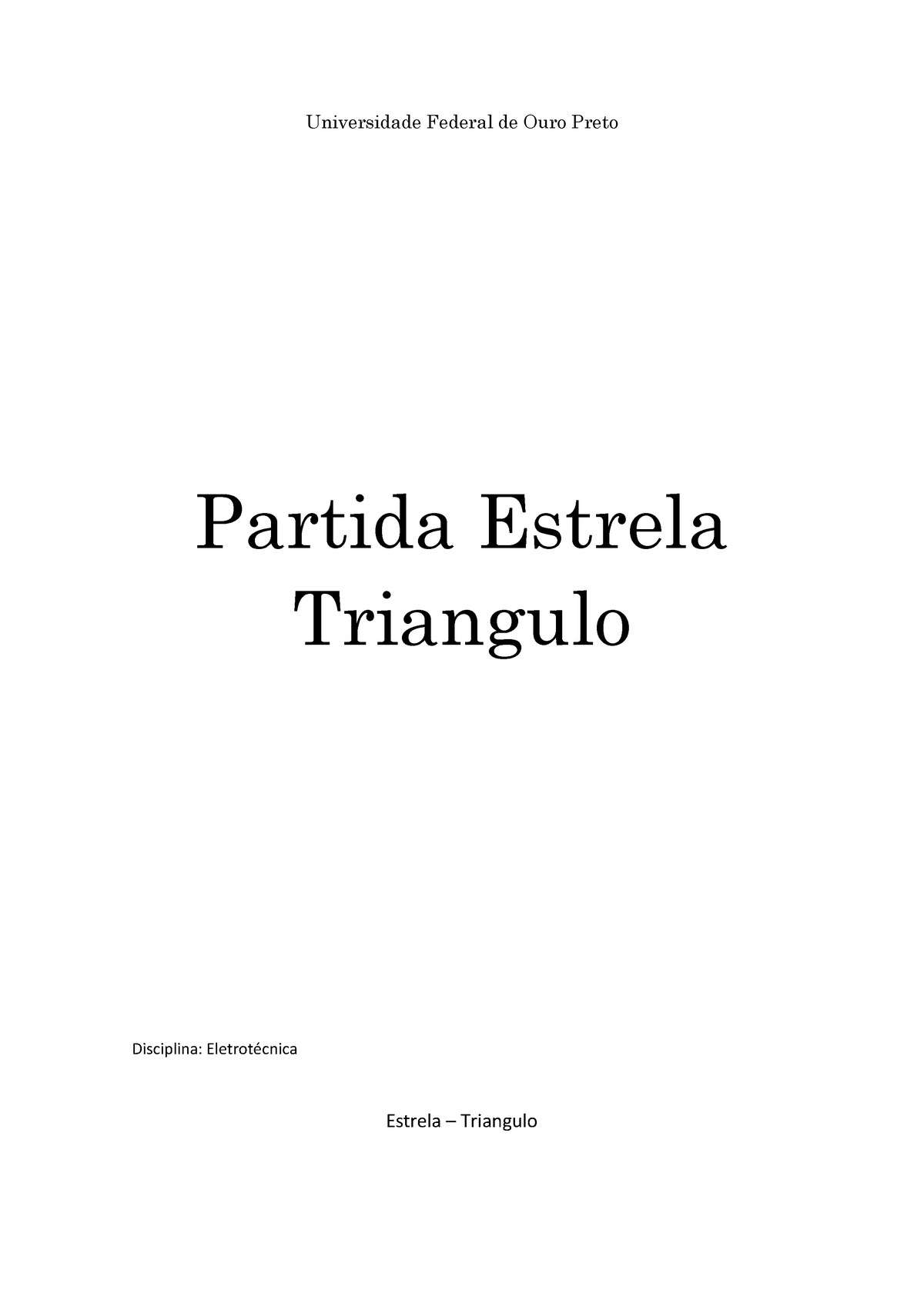 Universidade Federal de Ouro Preto

Partida Estrela Triangulo

Disciplina: Eletrotécnica

Estrela – Triangulo